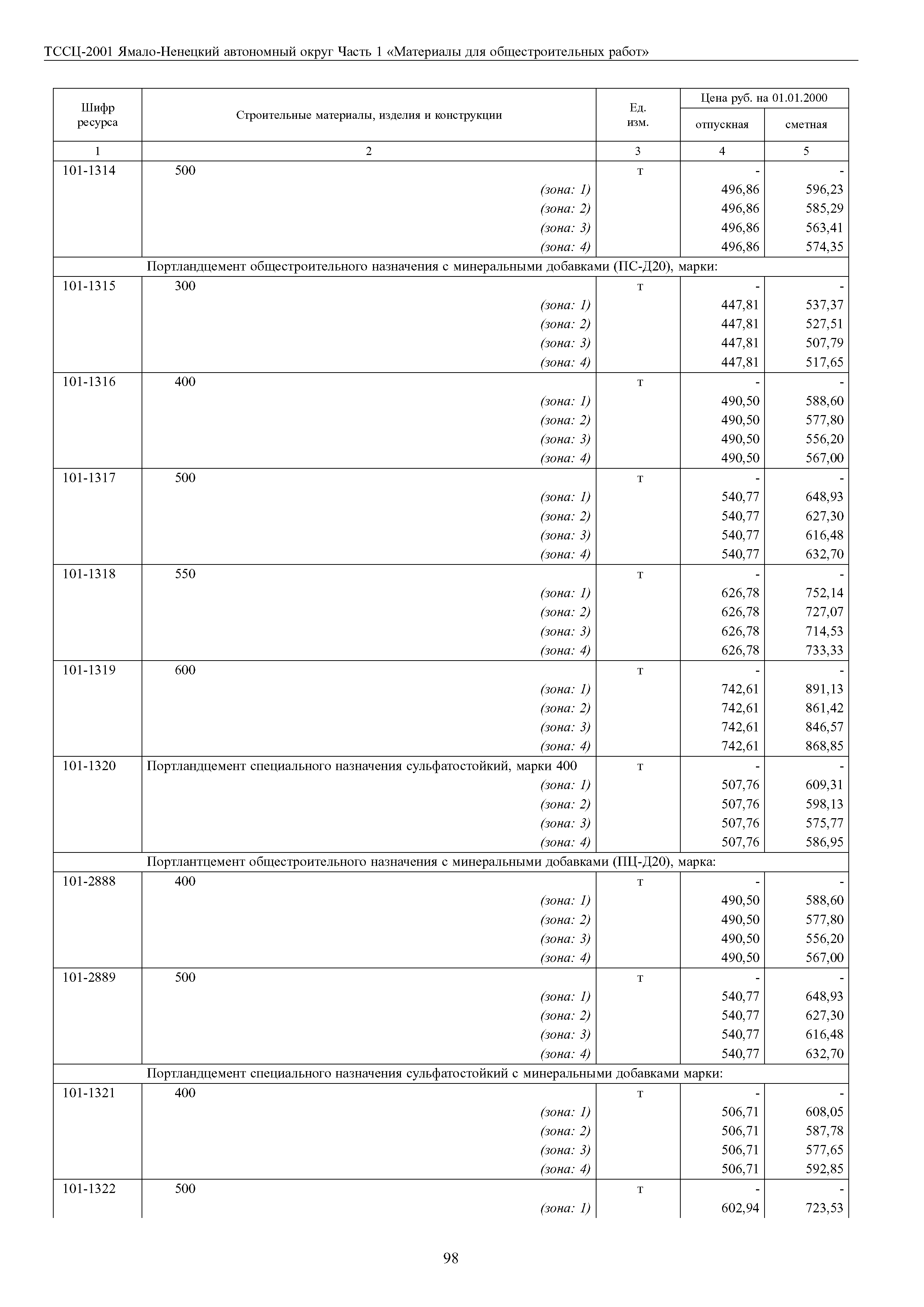 ТССЦ-2001 Ямало-Ненецкий автономный округ Часть 1 «Материалы для общестроительных работ»

| Шифр ресурса | Строительные материалы, изделия и конструкции | Ед. изм. | Цена руб. на 01.01.2000 отпускная | Цена руб. на 01.01.2000 сметная |
|---|---|---|---|---|
| 1 | 2 | 3 | 4 | 5 |
| 101-1314 | 500 | т | - | - |
| | (зона: 1) | | 496,86 | 596,23 |
| | (зона: 2) | | 496,86 | 585,29 |
| | (зона: 3) | | 496,86 | 563,41 |
| | (зона: 4) | | 496,86 | 574,35 |
| | Портландцемент общестроительного назначения с минеральными добавками (ПС-Д20), марки: | | | |
| 101-1315 | 300 | т | - | - |
| | (зона: 1) | | 447,81 | 537,37 |
| | (зона: 2) | | 447,81 | 527,51 |
| | (зона: 3) | | 447,81 | 507,79 |
| | (зона: 4) | | 447,81 | 517,65 |
| 101-1316 | 400 | т | - | - |
| | (зона: 1) | | 490,50 | 588,60 |
| | (зона: 2) | | 490,50 | 577,80 |
| | (зона: 3) | | 490,50 | 556,20 |
| | (зона: 4) | | 490,50 | 567,00 |
| 101-1317 | 500 | т | - | - |
| | (зона: 1) | | 540,77 | 648,93 |
| | (зона: 2) | | 540,77 | 627,30 |
| | (зона: 3) | | 540,77 | 616,48 |
| | (зона: 4) | | 540,77 | 632,70 |
| 101-1318 | 550 | т | - | - |
| | (зона: 1) | | 626,78 | 752,14 |
| | (зона: 2) | | 626,78 | 727,07 |
| | (зона: 3) | | 626,78 | 714,53 |
| | (зона: 4) | | 626,78 | 733,33 |
| 101-1319 | 600 | т | - | - |
| | (зона: 1) | | 742,61 | 891,13 |
| | (зона: 2) | | 742,61 | 861,42 |
| | (зона: 3) | | 742,61 | 846,57 |
| | (зона: 4) | | 742,61 | 868,85 |
| 101-1320 | Портландцемент специального назначения сульфатостойкий, марки 400 | т | - | - |
| | (зона: 1) | | 507,76 | 609,31 |
| | (зона: 2) | | 507,76 | 598,13 |
| | (зона: 3) | | 507,76 | 575,77 |
| | (зона: 4) | | 507,76 | 586,95 |
| | Портлантцемент общестроительного назначения с минеральными добавками (ПЦ-Д20), марка: | | | |
| 101-2888 | 400 | т | - | - |
| | (зона: 1) | | 490,50 | 588,60 |
| | (зона: 2) | | 490,50 | 577,80 |
| | (зона: 3) | | 490,50 | 556,20 |
| | (зона: 4) | | 490,50 | 567,00 |
| 101-2889 | 500 | т | - | - |
| | (зона: 1) | | 540,77 | 648,93 |
| | (зона: 2) | | 540,77 | 627,30 |
| | (зона: 3) | | 540,77 | 616,48 |
| | (зона: 4) | | 540,77 | 632,70 |
| | Портландцемент специального назначения сульфатостойкий с минеральными добавками марки: | | | |
| 101-1321 | 400 | т | - | - |
| | (зона: 1) | | 506,71 | 608,05 |
| | (зона: 2) | | 506,71 | 587,78 |
| | (зона: 3) | | 506,71 | 577,65 |
| | (зона: 4) | | 506,71 | 592,85 |
| 101-1322 | 500 | т | - | - |
| | (зона: 1) | | 602,94 | 723,53 |

98